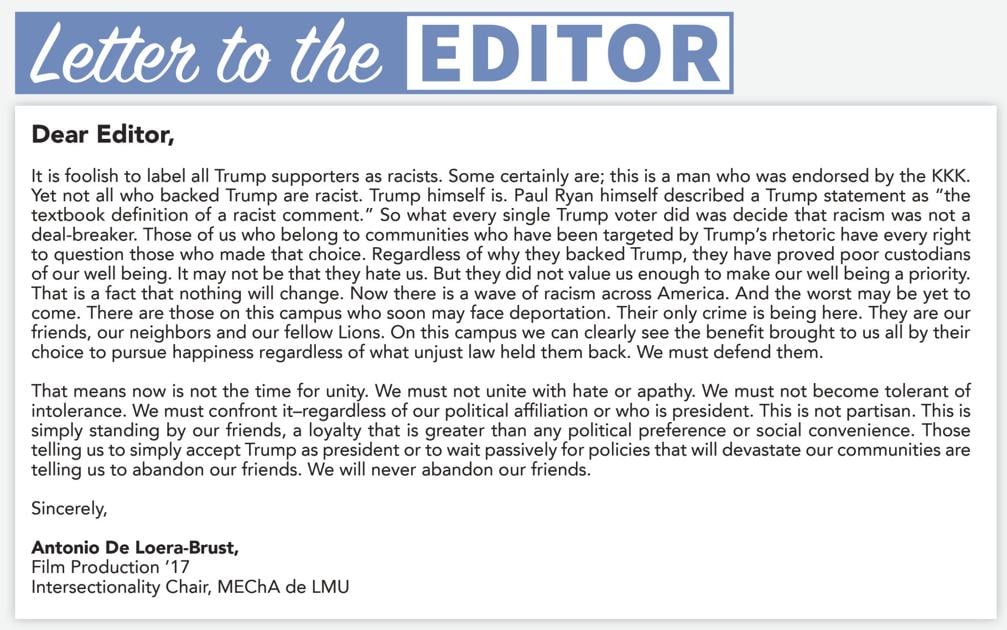 Letter to the EDITOR

Dear Editor,

It is foolish to label all Trump supporters as racists. Some certainly are; this is a man who was endorsed by the KKK. Yet not all who backed Trump are racist. Trump himself is. Paul Ryan himself described a Trump statement as "the textbook definition of a racist comment." So what every single Trump voter did was decide that racism was not a deal-breaker. Those of us who belong to communities who have been targeted by Trump's rhetoric have every right to question those who made that choice. Regardless of why they backed Trump, they have proved poor custodians of our well being. It may not be that they hate us. But they did not value us enough to make our well being a priority. That is a fact that nothing will change. Now there is a wave of racism across America. And the worst may be yet to come. There are those on this campus who soon may face deportation. Their only crime is being here. They are our friends, our neighbors and our fellow Lions. On this campus we can clearly see the benefit brought to us all by their choice to pursue happiness regardless of what unjust law held them back. We must defend them.

That means now is not the time for unity. We must not unite with hate or apathy. We must not become tolerant of intolerance. We must confront it–regardless of our political affiliation or who is president. This is not partisan. This is simply standing by our friends, a loyalty that is greater than any political preference or social convenience. Those telling us to simply accept Trump as president or to wait passively for policies that will devastate our communities are telling us to abandon our friends. We will never abandon our friends.

Sincerely,

Antonio De Loera-Brust,
Film Production '17
Intersectionality Chair, MEChA de LMU